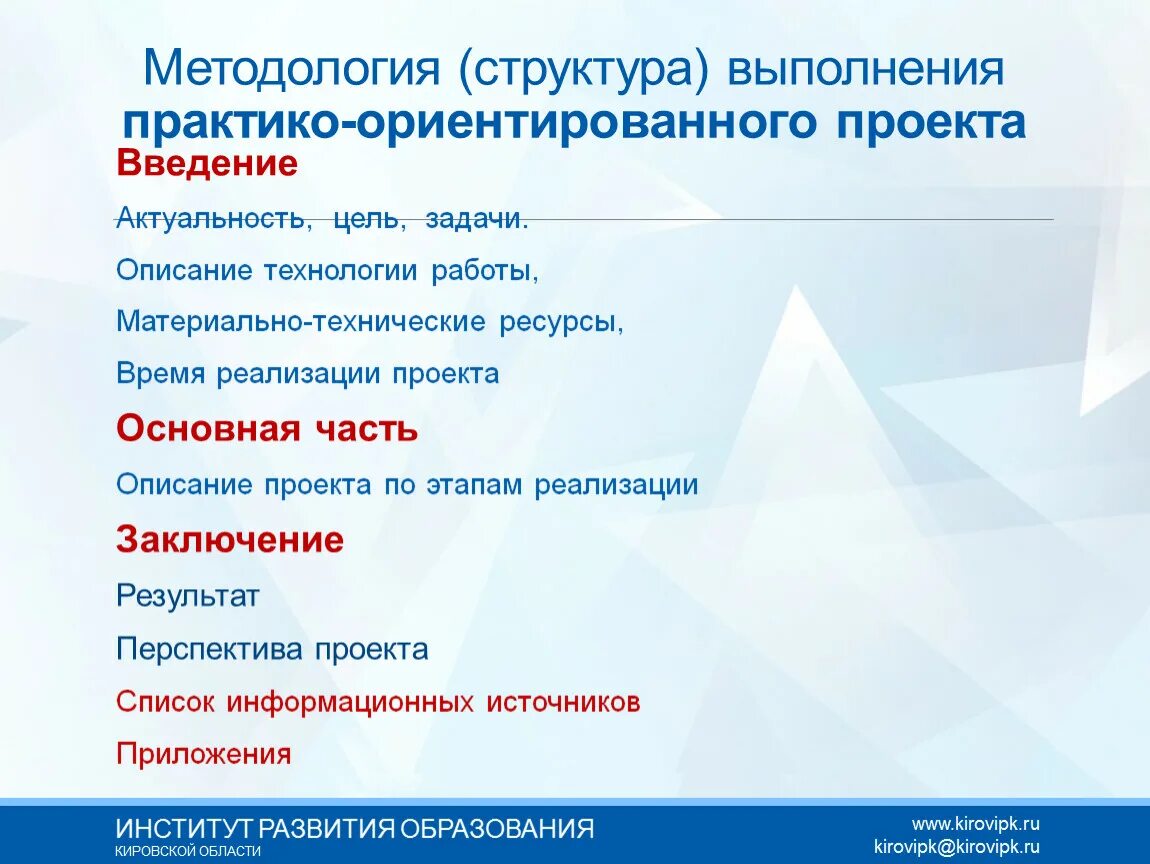 Методология (структура) выполнения практико-ориентированного проекта

Введение

Актуальность, цель, задачи.

Описание технологии работы,

Материально-технические ресурсы,

Время реализации проекта

Основная часть

Описание проекта по этапам реализации

Заключение

Результат

Перспектива проекта

Список информационных источников

Приложения

ИНСТИТУТ РАЗВИТИЯ ОБРАЗОВАНИЯ
КИРОВСКОЙ ОБЛАСТИ

www.kirovipk.ru
kirovipk@kirovipk.ru